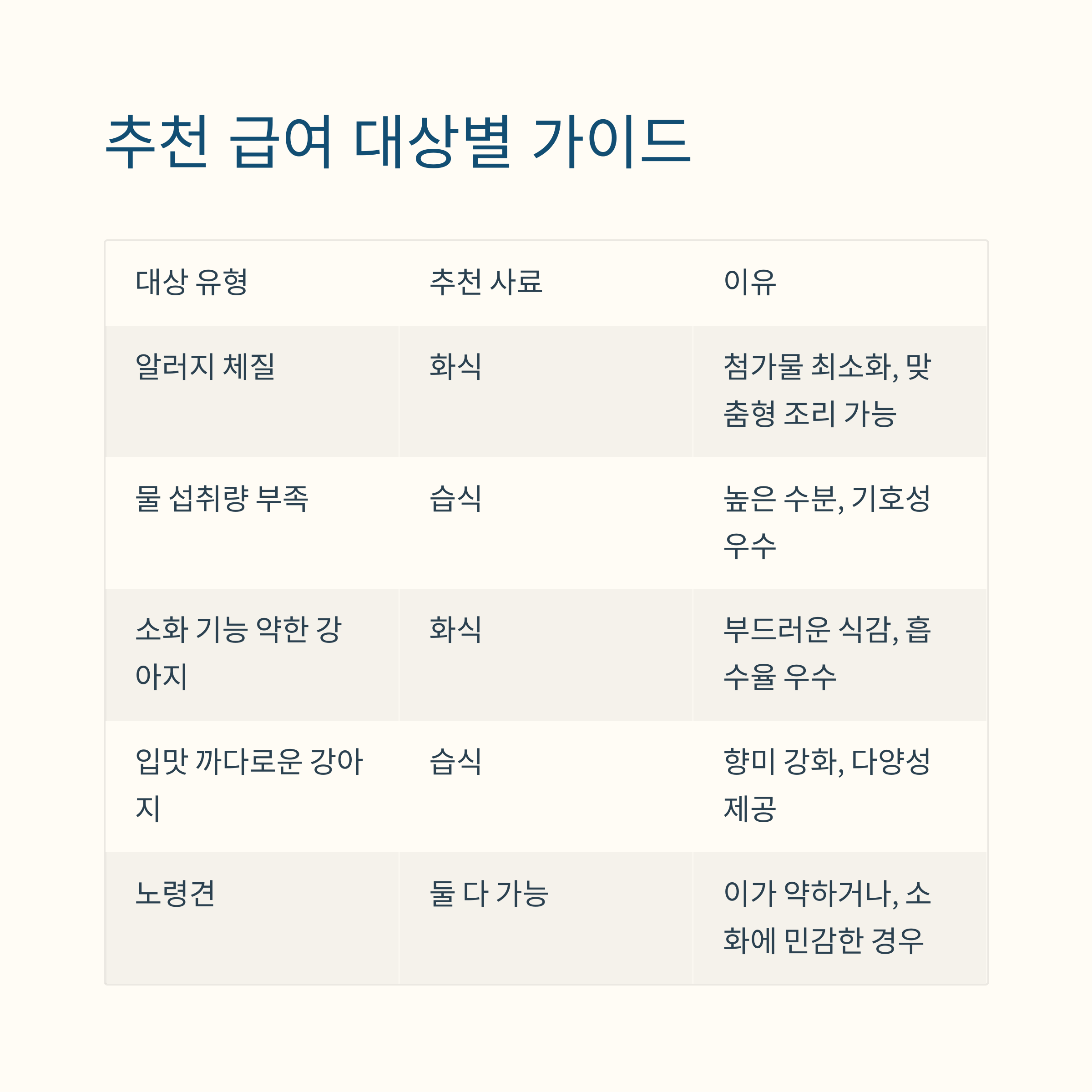 추천 급여 대상별 가이드

| 대상 유형 | 추천 사료 | 이유 |
|---|---|---|
| 알러지 체질 | 화식 | 첨가물 최소화, 맞춤형 조리 가능 |
| 물 섭취량 부족 | 습식 | 높은 수분, 기호성 우수 |
| 소화 기능 약한 강아지 | 화식 | 부드러운 식감, 흡수율 우수 |
| 입맛 까다로운 강아지 | 습식 | 향미 강화, 다양성 제공 |
| 노령견 | 둘 다 가능 | 이가 약하거나, 소화에 민감한 경우 |